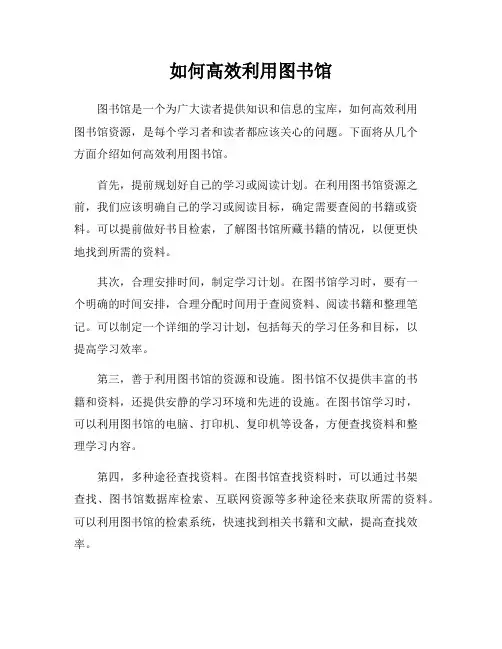 如何高效利用图书馆

图书馆是一个为广大读者提供知识和信息的宝库，如何高效利用图书馆资源，是每个学习者和读者都应该关心的问题。下面将从几个方面介绍如何高效利用图书馆。

首先，提前规划好自己的学习或阅读计划。在利用图书馆资源之前，我们应该明确自己的学习或阅读目标，确定需要查阅的书籍或资料。可以提前做好书目检索，了解图书馆所藏书籍的情况，以便更快地找到所需的资料。

其次，合理安排时间，制定学习计划。在图书馆学习时，要有一个明确的时间安排，合理分配时间用于查阅资料、阅读书籍和整理笔记。可以制定一个详细的学习计划，包括每天的学习任务和目标，以提高学习效率。

第三，善于利用图书馆的资源和设施。图书馆不仅提供丰富的书籍和资料，还提供安静的学习环境和先进的设施。在图书馆学习时，可以利用图书馆的电脑、打印机、复印机等设备，方便查找资料和整理学习内容。

第四，多种途径查找资料。在图书馆查找资料时，可以通过书架查找、图书馆数据库检索、互联网资源等多种途径来获取所需的资料。可以利用图书馆的检索系统，快速找到相关书籍和文献，提高查找效率。